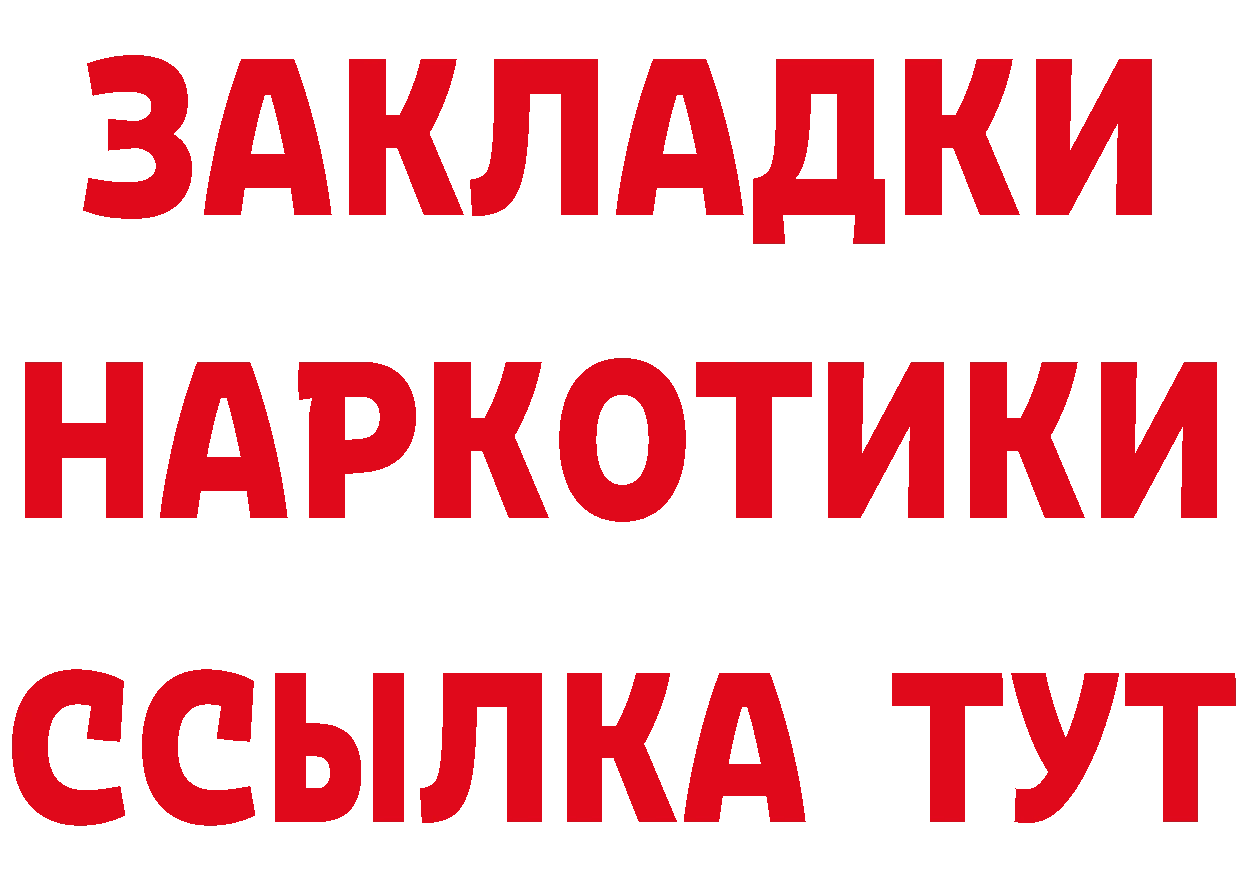 ЗАКЛАДКИ
НАРКОТИКИ
ССЫЛКА ТУТ